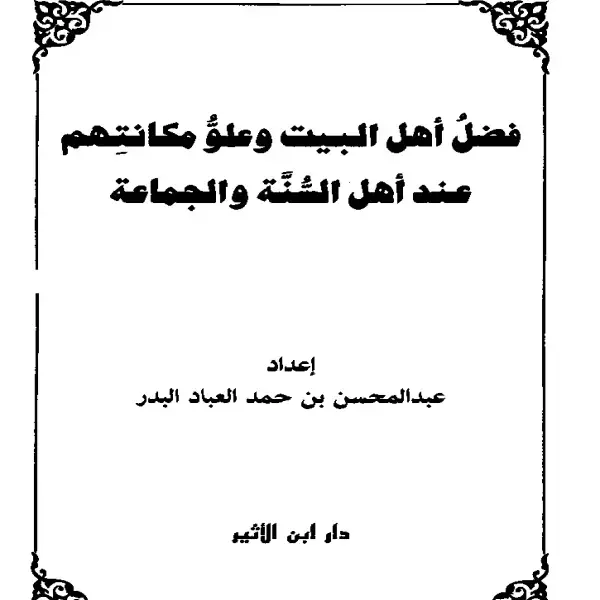 فضلُ أهل البيت وعلوُّ مكانتِهم
عند أهل السُّنَّة والجماعة

إعداد
عبدالمحسن بن حمد العباد البدر

دار ابن الأثير